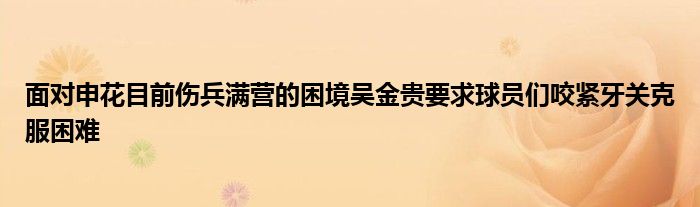 面对申花目前伤兵满营的困境吴金贵要求球员们咬紧牙关克服困难